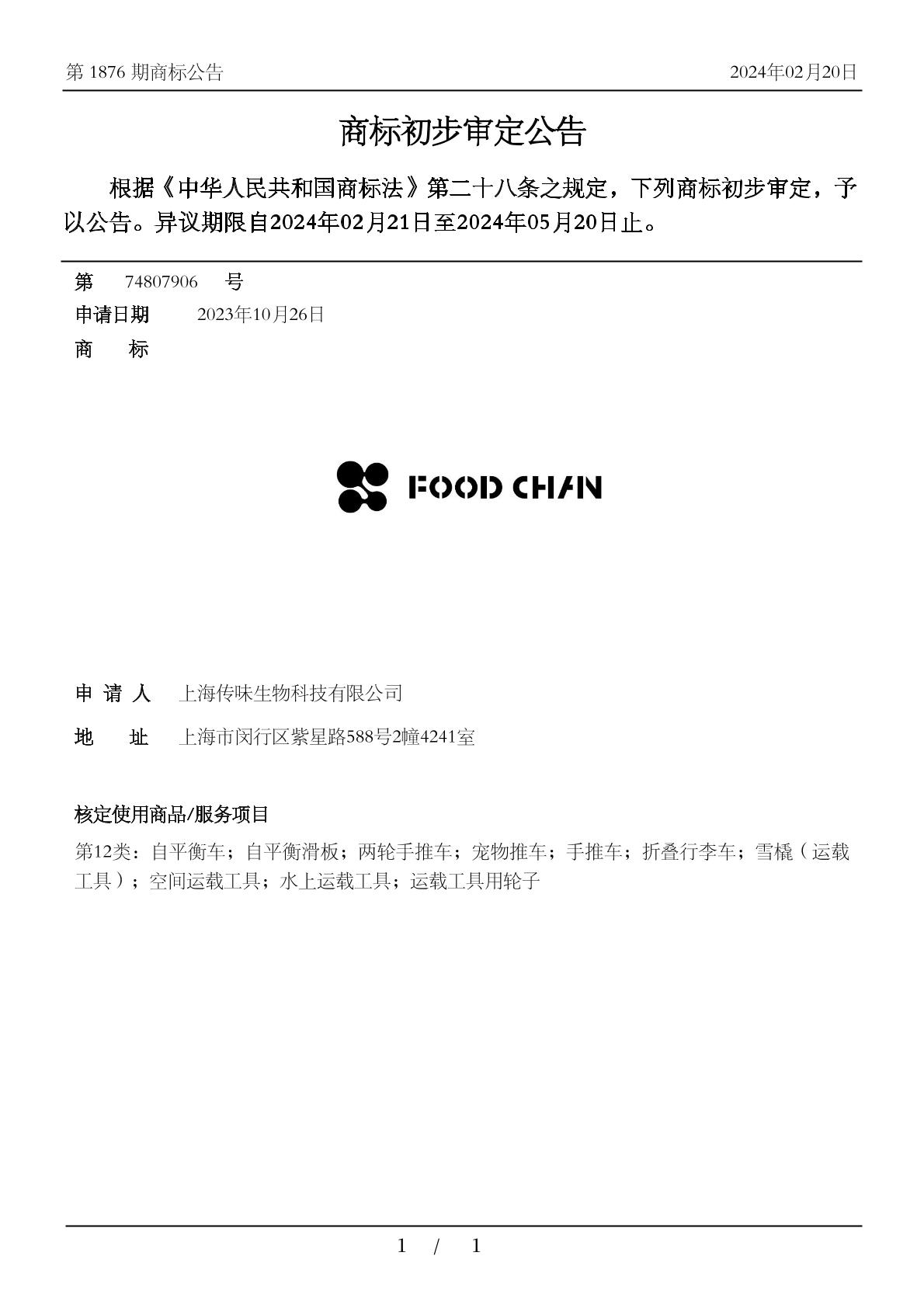 第 1876 期商标公告　　2024年02月20日

商标初步审定公告

根据《中华人民共和国商标法》第二十八条之规定，下列商标初步审定，予以公告。异议期限自2024年02月21日至2024年05月20日止。

第　74807906　号
申请日期　2023年10月26日
商　标

FOOD CHAN

申 请 人　上海传味生物科技有限公司
地　址　上海市闵行区紫星路588号2幢4241室

核定使用商品/服务项目
第12类：自平衡车；自平衡滑板；两轮手推车；宠物推车；手推车；折叠行李车；雪橇（运载工具）；空间运载工具；水上运载工具；运载工具用轮子

1 / 1